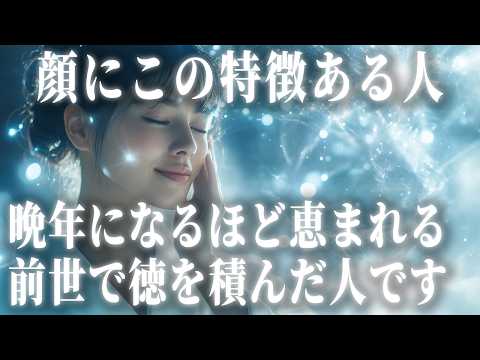 顔にこの特徴ある人

晩年になるほど恵まれる
前世で徳を積んだ人です